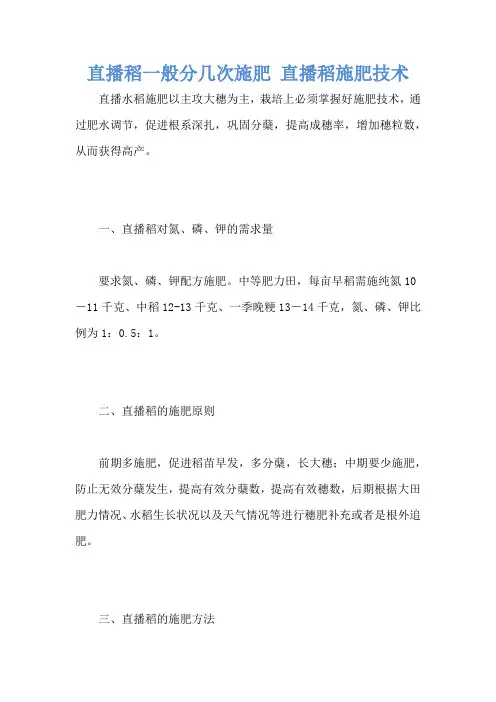 直播稻一般分几次施肥 直播稻施肥技术

直播水稻施肥以主攻大穗为主，栽培上必须掌握好施肥技术，通过肥水调节，促进根系深扎，巩固分蘖，提高成穗率，增加穗粒数，从而获得高产。

一、直播稻对氮、磷、钾的需求量

要求氮、磷、钾配方施肥。中等肥力田，每亩早稻需施纯氮 10－11 千克、中稻 12-13 千克、一季晚粳 13－14 千克，氮、磷、钾比例为 1：0.5：1。

二、直播稻的施肥原则

前期多施肥，促进稻苗早发，多分蘖，长大穗；中期要少施肥，防止无效分蘖发生，提高有效分蘖数，提高有效穗数，后期根据大田肥力情况、水稻生长状况以及天气情况等进行穗肥补充或者是根外追肥。

三、直播稻的施肥方法